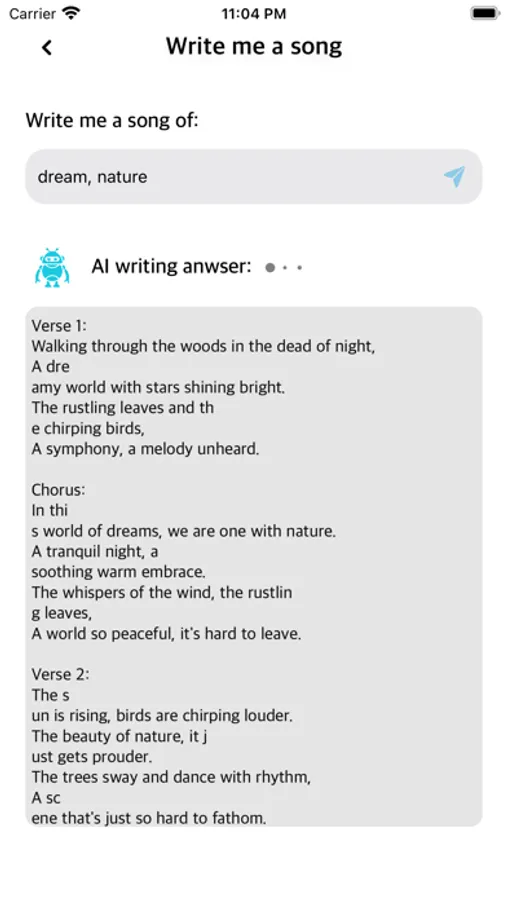 Carrier 11:04 PM

Write me a song

Write me a song of:

dream, nature

AI writing anwser:

Verse 1:
Walking through the woods in the dead of night,
A dre
amy world with stars shining bright.
The rustling leaves and th
e chirping birds,
A symphony, a melody unheard.

Chorus:
In thi
s world of dreams, we are one with nature.
A tranquil night, a
soothing warm embrace.
The whispers of the wind, the rustlin
g leaves,
A world so peaceful, it's hard to leave.

Verse 2:
The s
un is rising, birds are chirping louder.
The beauty of nature, it j
ust gets prouder.
The trees sway and dance with rhythm,
A sc
ene that's just so hard to fathom.